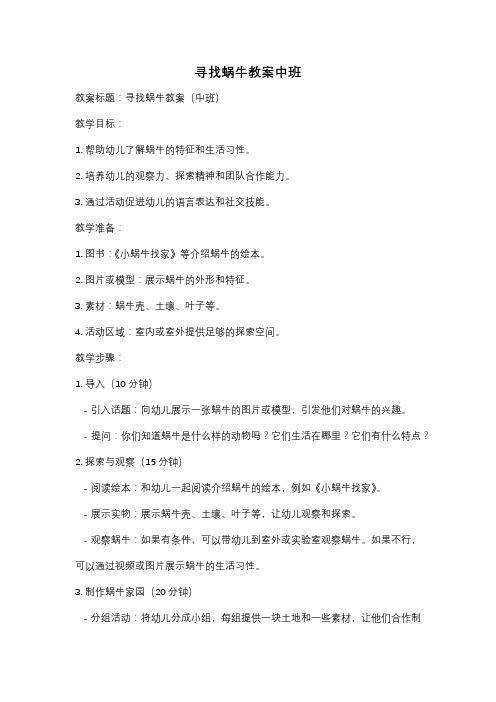 寻找蜗牛教案中班

教案标题：寻找蜗牛教案（中班）

教学目标：

1. 帮助幼儿了解蜗牛的特征和生活习性。

2. 培养幼儿的观察力、探索精神和团队合作能力。

3. 通过活动促进幼儿的语言表达和社交技能。

教学准备：

1. 图书：《小蜗牛找家》等介绍蜗牛的绘本。

2. 图片或模型：展示蜗牛的外形和特征。

3. 素材：蜗牛壳、土壤、叶子等。

4. 活动区域：室内或室外提供足够的探索空间。

教学步骤：

1. 导入（10 分钟）

- 引入话题：向幼儿展示一张蜗牛的图片或模型，引发他们对蜗牛的兴趣。

- 提问：你们知道蜗牛是什么样的动物吗？它们生活在哪里？它们有什么特点？

2. 探索与观察（15 分钟）

- 阅读绘本：和幼儿一起阅读介绍蜗牛的绘本，例如《小蜗牛找家》。

- 展示实物：展示蜗牛壳、土壤、叶子等，让幼儿观察和探索。

- 观察蜗牛：如果有条件，可以带幼儿到室外或实验室观察蜗牛。如果不行，可以通过视频或图片展示蜗牛的生活习性。

3. 制作蜗牛家园（20 分钟）

- 分组活动：将幼儿分成小组，每组提供一块土地和一些素材，让他们合作制